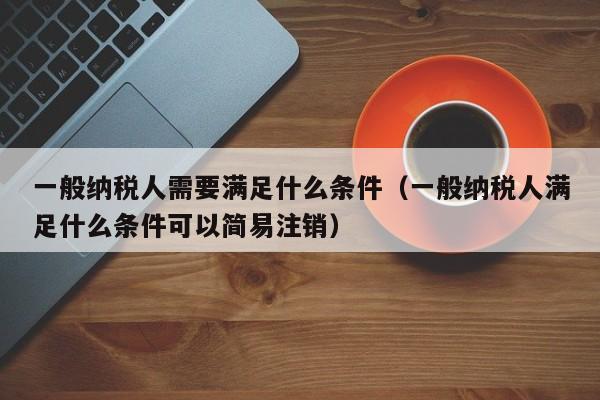 一般纳税人需要满足什么条件（一般纳税人满足什么条件可以简易注销）